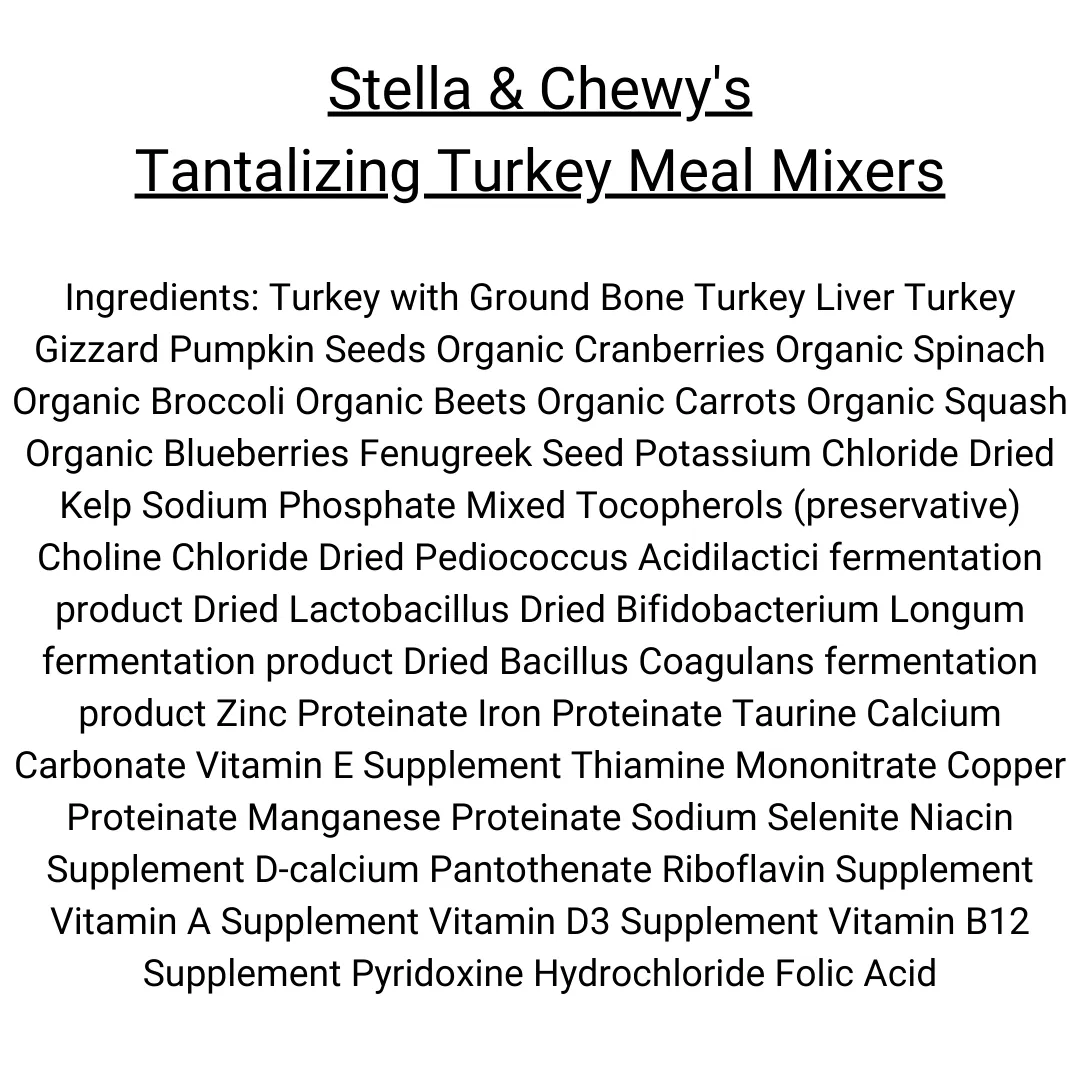 Stella & Chewy's
Tantalizing Turkey Meal Mixers

Ingredients: Turkey with Ground Bone Turkey Liver Turkey Gizzard Pumpkin Seeds Organic Cranberries Organic Spinach Organic Broccoli Organic Beets Organic Carrots Organic Squash Organic Blueberries Fenugreek Seed Potassium Chloride Dried Kelp Sodium Phosphate Mixed Tocopherols (preservative) Choline Chloride Dried Pediococcus Acidilactici fermentation product Dried Lactobacillus Dried Bifidobacterium Longum fermentation product Dried Bacillus Coagulans fermentation product Zinc Proteinate Iron Proteinate Taurine Calcium Carbonate Vitamin E Supplement Thiamine Mononitrate Copper Proteinate Manganese Proteinate Sodium Selenite Niacin Supplement D-calcium Pantothenate Riboflavin Supplement Vitamin A Supplement Vitamin D3 Supplement Vitamin B12 Supplement Pyridoxine Hydrochloride Folic Acid